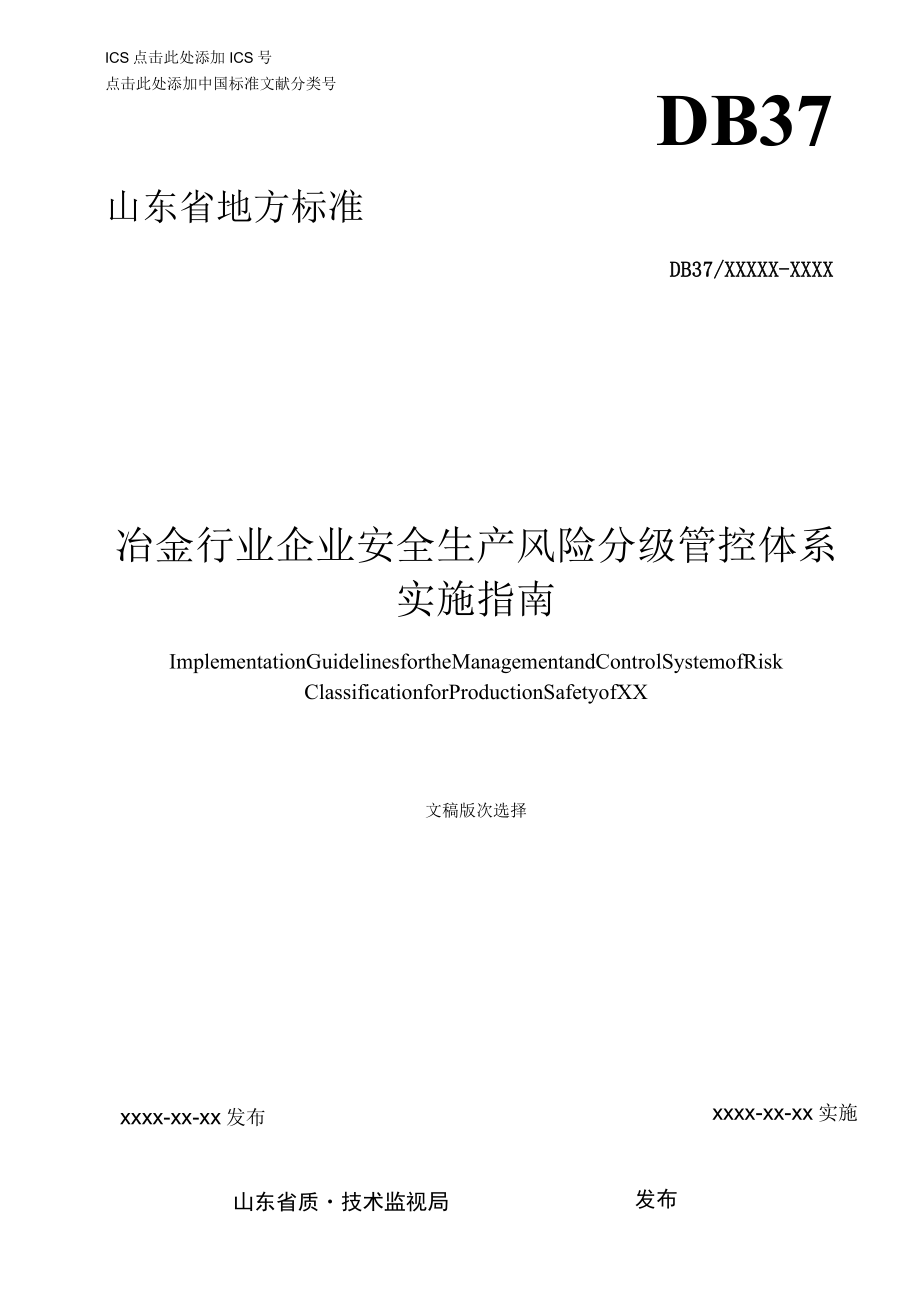 ICS 点击此处添加 ICS 号
点击此处添加中国标准文献分类号

DB37

山东省地方标准

DB37/XXXXX-XXXX

冶金行业企业安全生产风险分级管控体系实施指南

ImplementationGuidelinesfortheManagementandControlSystemofRisk ClassificationforProductionSafetyofXX

文稿版次选择

xxxx-xx-xx 发布

xxxx-xx-xx 实施

山东省质・技术监视局

发布